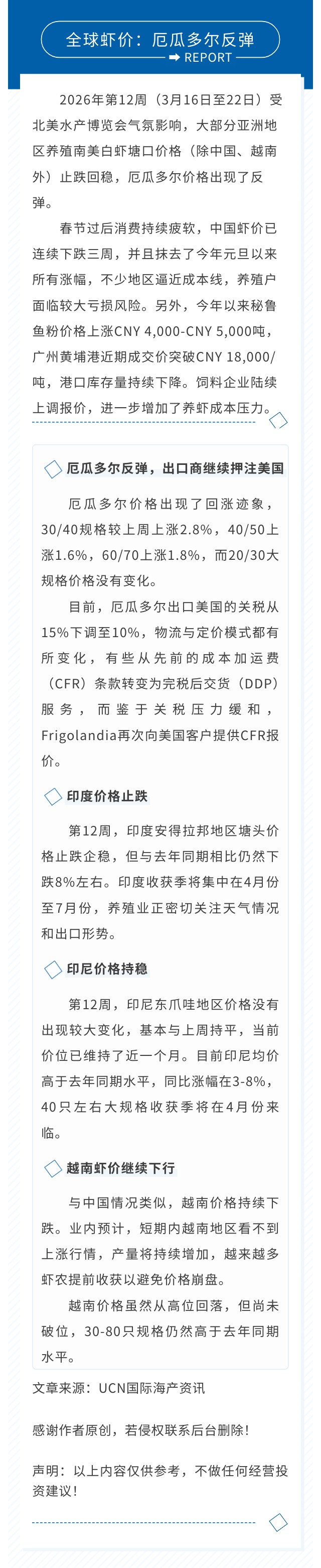 全球虾价：厄瓜多尔反弹

REPORT

2026年第12周（3月16日至22日）受北美水产博览会气氛影响，大部分亚洲地区养殖南美白虾塘口价格（除中国、越南外）止跌回稳，厄瓜多尔价格出现了反弹。

春节过后消费持续疲软，中国虾价已连续下跌三周，并且抹去了今年元旦以来所有涨幅，不少地区逼近成本线，养殖户面临较大亏损风险。另外，今年以来秘鲁鱼粉价格上涨CNY 4,000-CNY 5,000吨，广州黄埔港近期成交价突破CNY 18,000/吨，港口库存量持续下降。饲料企业陆续上调报价，进一步增加了养虾成本压力。

厄瓜多尔反弹，出口商继续押注美国

厄瓜多尔价格出现了回涨迹象，30/40规格较上周上涨2.8%，40/50上涨1.6%，60/70上涨1.8%，而20/30大规格价格没有变化。

目前，厄瓜多尔出口美国的关税从15%下调至10%，物流与定价模式都有所变化，有些从先前的成本加运费（CFR）条款转变为完税后交货（DDP）服务，而鉴于关税压力缓和，Frigolandia再次向美国客户提供CFR报价。

印度价格止跌

第12周，印度安得拉邦地区塘头价格止跌企稳，但与去年同期相比仍然下跌8%左右。印度收获季将集中在4月份至7月份，养殖业正密切关注天气情况和出口形势。

印尼价格持稳

第12周，印尼东爪哇地区价格没有出现较大变化，基本与上周持平，当前价位已维持了近一个月。目前印尼均价高于去年同期水平，同比涨幅在3-8%，40只左右大规格收获季将在4月份来临。

越南虾价继续下行

与中国情况类似，越南价格持续下跌。业内预计，短期内越南地区看不到上涨行情，产量将持续增加，越来越多虾农提前收获以避免价格崩盘。

越南价格虽然从高位回落，但尚未破位，30-80只规格仍然高于去年同期水平。

文章来源：UCN国际海产资讯

感谢作者原创，若侵权联系后台删除！

声明：以上内容仅供参考，不做任何经营投资建议！